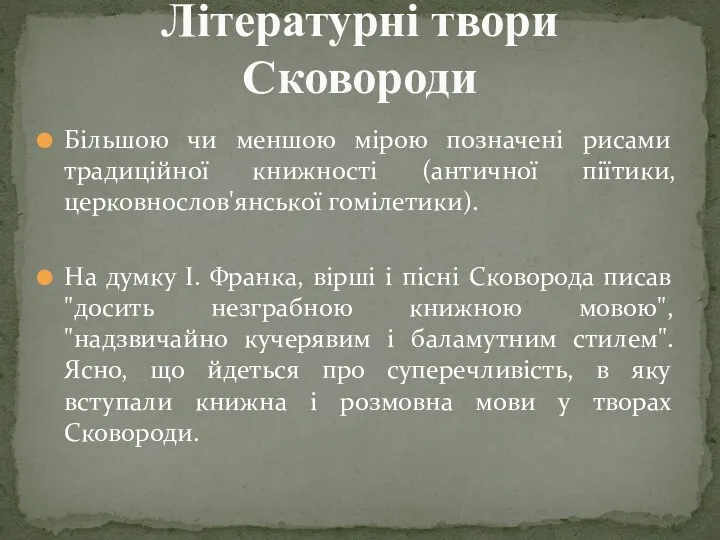 Літературні твори Сковороди

Більшою чи меншою мірою позначені рисами традиційної книжності (античної піїтики, церковнослов'янської гомілетики).

На думку І. Франка, вірші і пісні Сковорода писав "досить незграбною книжною мовою", "надзвичайно кучерявим і баламутним стилем". Ясно, що йдеться про суперечливість, в яку вступали книжна і розмовна мови у творах Сковороди.